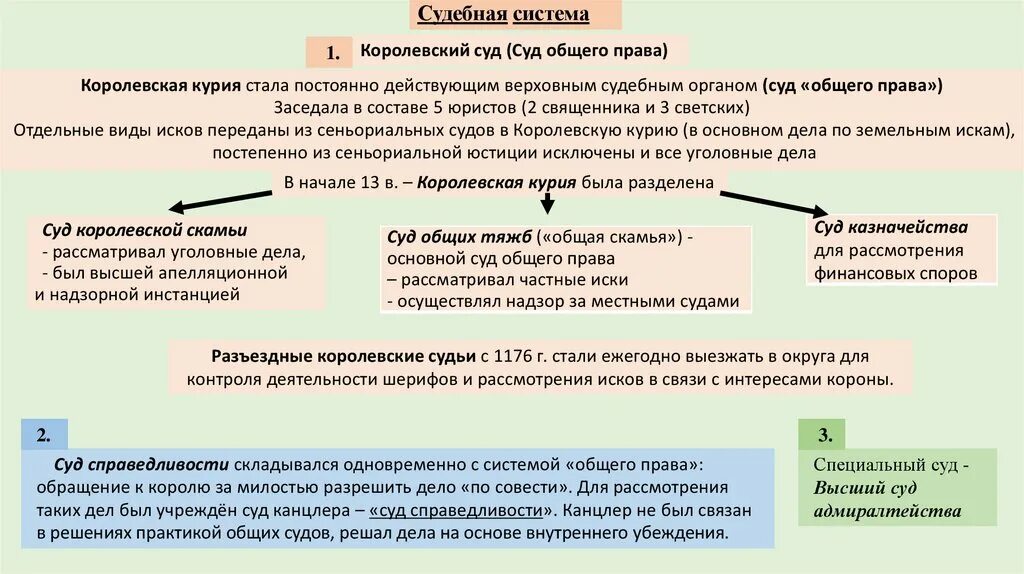 Судебная система

1. Королевский суд (Суд общего права)

Королевская курия стала постоянно действующим верховным судебным органом (суд «общего права»)
Заседала в составе 5 юристов (2 священника и 3 светских)
Отдельные виды исков переданы из сеньориальных судов в Королевскую курию (в основном дела по земельным искам), постепенно из сеньориальной юстиции исключены и все уголовные дела

В начале 13 в. – Королевская курия была разделена

Суд королевской скамьи
- рассматривал уголовные дела,
- был высшей апелляционной и надзорной инстанцией

Суд общих тяжб («общая скамья») - основной суд общего права
– рассматривал частные иски
- осуществлял надзор за местными судами

Суд казначейства
для рассмотрения финансовых споров

Разъездные королевские судьи с 1176 г. стали ежегодно выезжать в округа для контроля деятельности шерифов и рассмотрения исков в связи с интересами короны.

2.

Суд справедливости складывался одновременно с системой «общего права»: обращение к королю за милостью разрешить дело «по совести». Для рассмотрения таких дел был учреждён суд канцлера – «суд справедливости». Канцлер не был связан в решениях практикой общих судов, решал дела на основе внутреннего убеждения.

3.

Специальный суд -
Высший суд адмиралтейства